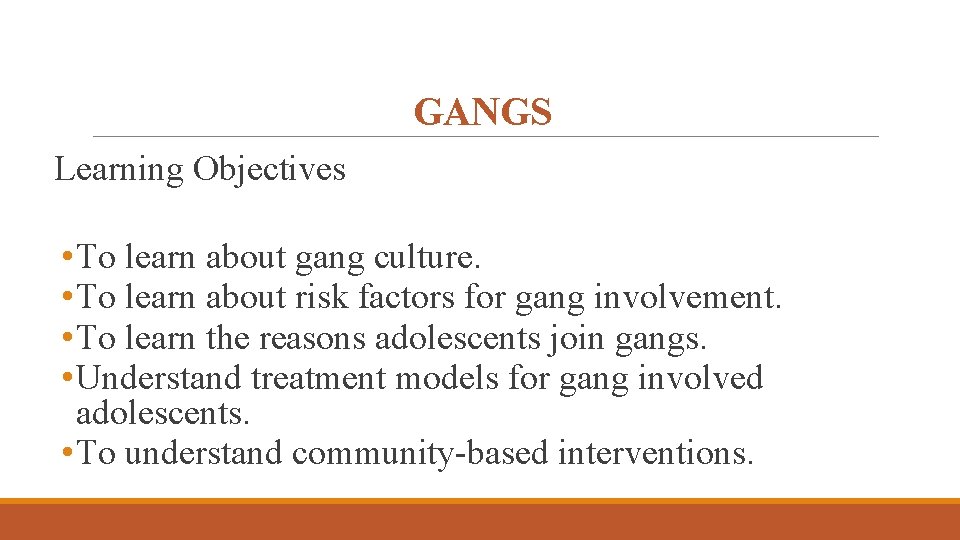 GANGS

Learning Objectives

• To learn about gang culture.
• To learn about risk factors for gang involvement.
• To learn the reasons adolescents join gangs.
• Understand treatment models for gang involved adolescents.
• To understand community-based interventions.